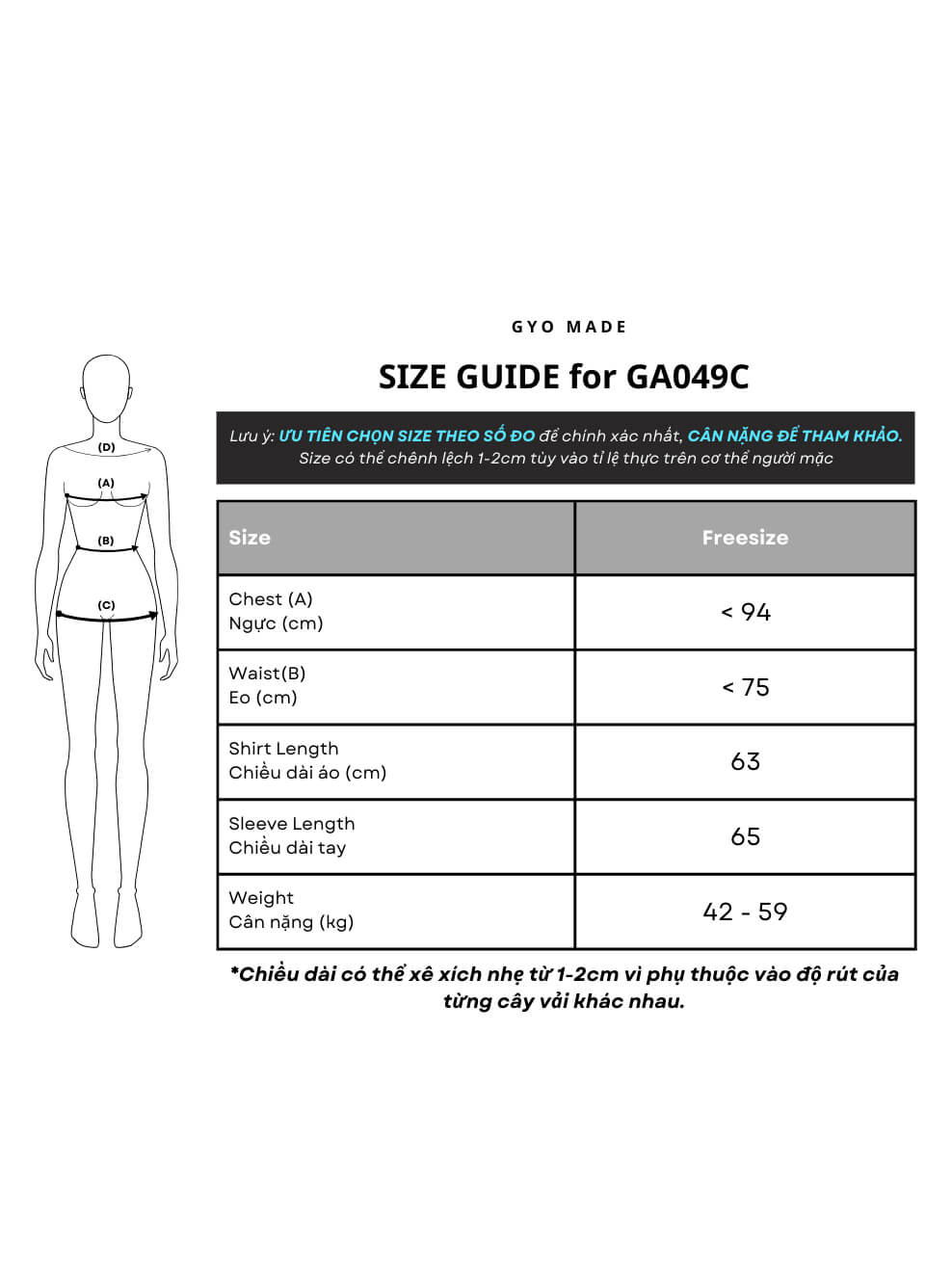 (D)
(A)
(B)
(C)

GYO MADE

SIZE GUIDE for GA049C

Lưu ý: ƯU TIÊN CHỌN SIZE THEO SỐ ĐO để chính xác nhất, CÂN NẶNG ĐỂ THAM KHẢO.
Size có thể chênh lệch 1-2cm tùy vào tỉ lệ thực trên cơ thể người mặc

| Size | Freesize |
|---|---|
| Chest (A) Ngực (cm) | < 94 |
| Waist(B) Eo (cm) | < 75 |
| Shirt Length Chiều dài áo (cm) | 63 |
| Sleeve Length Chiều dài tay | 65 |
| Weight Cân nặng (kg) | 42 - 59 |

*Chiều dài có thể xê xích nhẹ từ 1-2cm vì phụ thuộc vào độ rút của từng cây vải khác nhau.